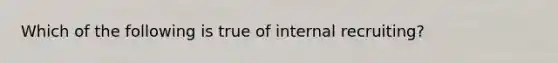 Which of the following is true of internal recruiting?